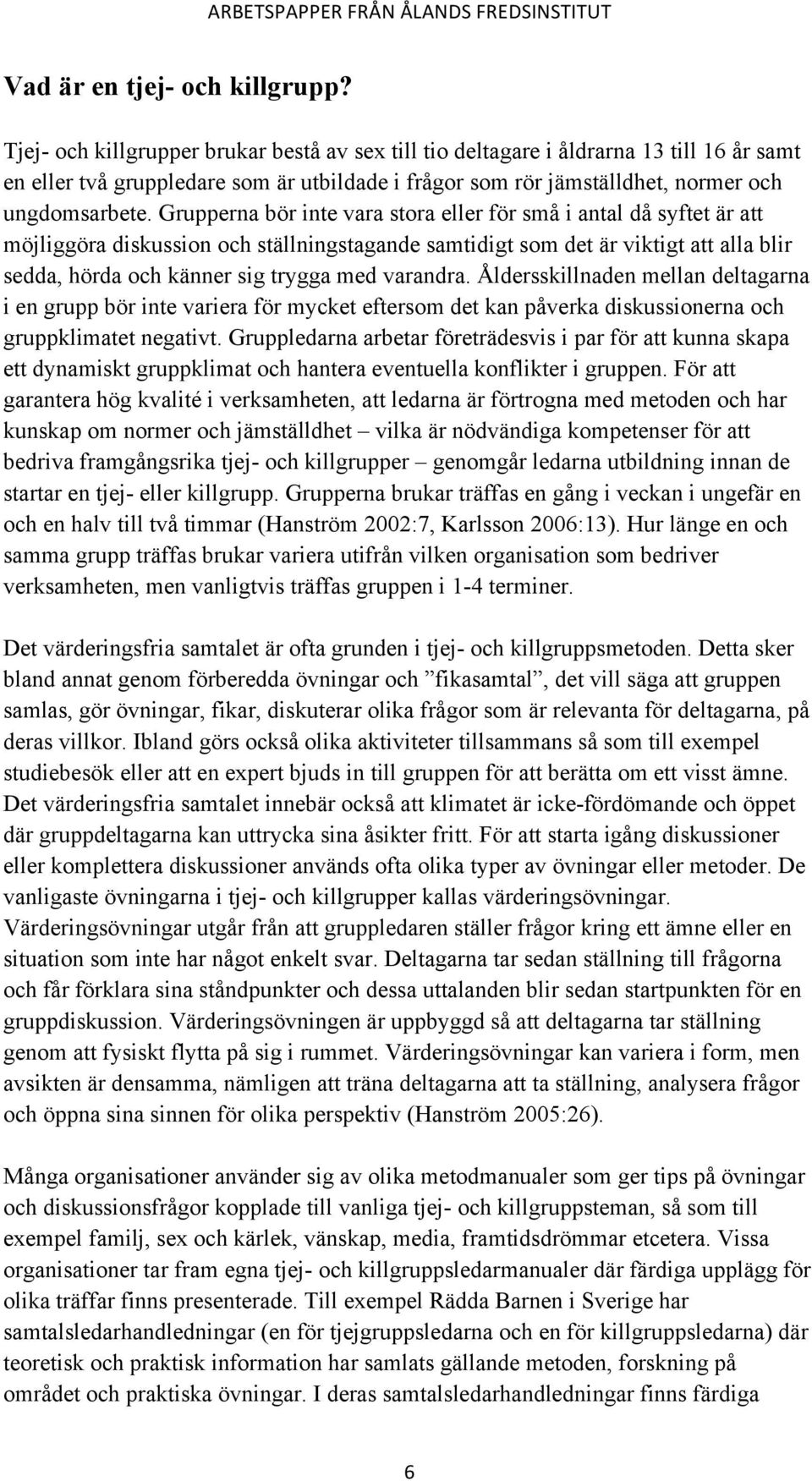 ARBETSPAPPER FRÅN ÅLANDS FREDSINSTITUT

Vad är en tjej- och killgrupp?

Tjej- och killgrupper brukar bestå av sex till tio deltagare i åldrarna 13 till 16 år samt en eller två gruppledare som är utbildade i frågor som rör jämställdhet, normer och ungdomsarbete. Grupperna bör inte vara stora eller för små i antal då syftet är att möjliggöra diskussion och ställningstagande samtidigt som det är viktigt att alla blir sedda, hörda och känner sig trygga med varandra. Åldersskillnaden mellan deltagarna i en grupp bör inte variera för mycket eftersom det kan påverka diskussionerna och gruppklimatet negativt. Gruppledarna arbetar företrädesvis i par för att kunna skapa ett dynamiskt gruppklimat och hantera eventuella konflikter i gruppen. För att garantera hög kvalité i verksamheten, att ledarna är förtrogna med metoden och har kunskap om normer och jämställdhet – vilka är nödvändiga kompetenser för att bedriva framgångsrika tjej- och killgrupper – genomgår ledarna utbildning innan de startar en tjej- eller killgrupp. Grupperna brukar träffas en gång i veckan i ungefär en och en halv till två timmar (Hanström 2002:7, Karlsson 2006:13). Hur länge en och samma grupp träffas brukar variera utifrån vilken organisation som bedriver verksamheten, men vanligtvis träffas gruppen i 1-4 terminer.

Det värderingsfria samtalet är ofta grunden i tjej- och killgruppsmetoden. Detta sker bland annat genom förberedda övningar och ”fikasamtal”, det vill säga att gruppen samlas, gör övningar, fikar, diskuterar olika frågor som är relevanta för deltagarna, på deras villkor. Ibland görs också olika aktiviteter tillsammans så som till exempel studiebesök eller att en expert bjuds in till gruppen för att berätta om ett visst ämne. Det värderingsfria samtalet innebär också att klimatet är icke-fördömande och öppet där gruppdeltagarna kan uttrycka sina åsikter fritt. För att starta igång diskussioner eller komplettera diskussioner används ofta olika typer av övningar eller metoder. De vanligaste övningarna i tjej- och killgrupper kallas värderingsövningar. Värderingsövningar utgår från att gruppledaren ställer frågor kring ett ämne eller en situation som inte har något enkelt svar. Deltagarna tar sedan ställning till frågorna och får förklara sina ståndpunkter och dessa uttalanden blir sedan startpunkten för en gruppdiskussion. Värderingsövningen är uppbyggd så att deltagarna tar ställning genom att fysiskt flytta på sig i rummet. Värderingsövningar kan variera i form, men avsikten är densamma, nämligen att träna deltagarna att ta ställning, analysera frågor och öppna sina sinnen för olika perspektiv (Hanström 2005:26).

Många organisationer använder sig av olika metodmanualer som ger tips på övningar och diskussionsfrågor kopplade till vanliga tjej- och killgruppsteman, så som till exempel familj, sex och kärlek, vänskap, media, framtidsdrömmar etcetera. Vissa organisationer tar fram egna tjej- och killgruppsledarmanualer där färdiga upplägg för olika träffar finns presenterade. Till exempel Rädda Barnen i Sverige har samtalsledarhandledningar (en för tjejgruppsledarna och en för killgruppsledarna) där teoretisk och praktisk information har samlats gällande metoden, forskning på området och praktiska övningar. I deras samtalsledarhandledningar finns färdiga

6